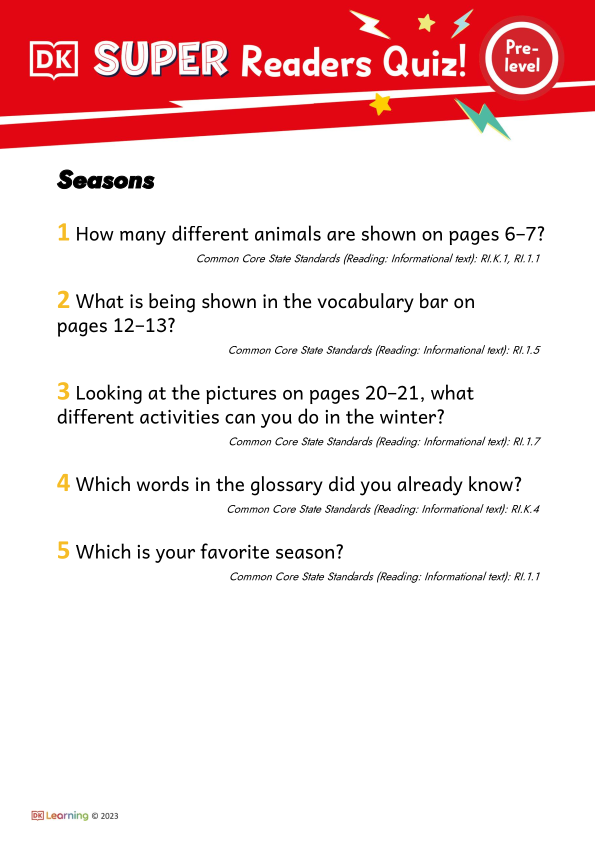 DK SUPER Readers Quiz! Pre-level

Seasons

1 How many different animals are shown on pages 6–7?
Common Core State Standards (Reading: Informational text): RI.K.1, RI.1.1

2 What is being shown in the vocabulary bar on pages 12–13?
Common Core State Standards (Reading: Informational text): RI.1.5

3 Looking at the pictures on pages 20–21, what different activities can you do in the winter?
Common Core State Standards (Reading: Informational text): RI.1.7

4 Which words in the glossary did you already know?
Common Core State Standards (Reading: Informational text): RI.K.4

5 Which is your favorite season?
Common Core State Standards (Reading: Informational text): RI.1.1

DK Learning © 2023